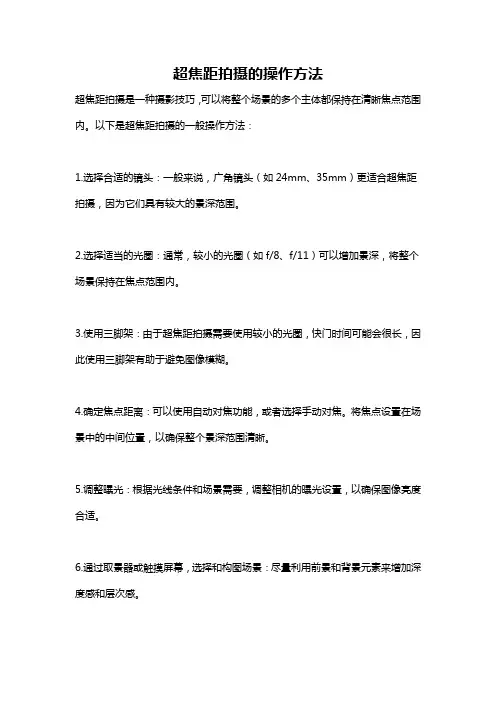 超焦距拍摄的操作方法

超焦距拍摄是一种摄影技巧，可以将整个场景的多个主体都保持在清晰焦点范围内。以下是超焦距拍摄的一般操作方法：

1.选择合适的镜头：一般来说，广角镜头（如 24mm、35mm）更适合超焦距拍摄，因为它们具有较大的景深范围。

2.选择适当的光圈：通常，较小的光圈（如 f/8、f/11）可以增加景深，将整个场景保持在焦点范围内。

3.使用三脚架：由于超焦距拍摄需要使用较小的光圈，快门时间可能会很长，因此使用三脚架有助于避免图像模糊。

4.确定焦点距离：可以使用自动对焦功能，或者选择手动对焦。将焦点设置在场景中的中间位置，以确保整个景深范围清晰。

5.调整曝光：根据光线条件和场景需要，调整相机的曝光设置，以确保图像亮度合适。

6.通过取景器或触摸屏幕，选择和构图场景：尽量利用前景和背景元素来增加深度感和层次感。